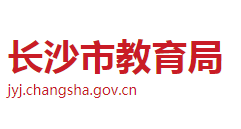 长沙市教育局
jyj.changsha.gov.cn